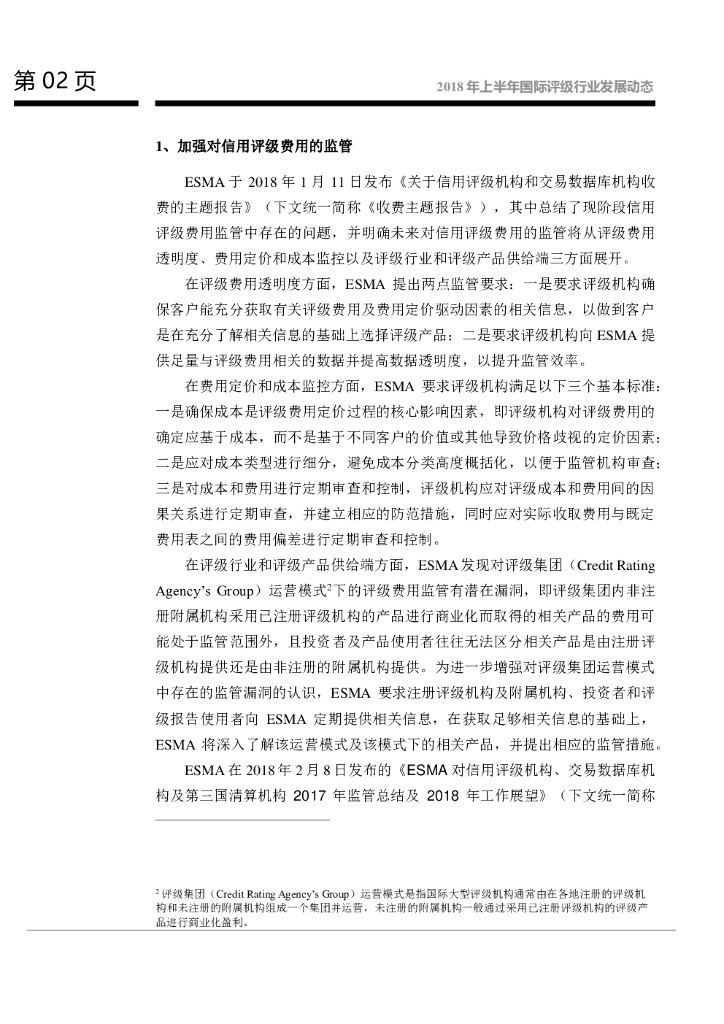 第 02 页

2018 年上半年国际评级行业发展动态

1、加强对信用评级费用的监管

ESMA 于 2018 年 1 月 11 日发布《关于信用评级机构和交易数据库机构收费的主题报告》（下文统一简称《收费主题报告》），其中总结了现阶段信用评级费用监管中存在的问题，并明确未来对信用评级费用的监管将从评级费用透明度、费用定价和成本监控以及评级行业和评级产品供给端三方面展开。

在评级费用透明度方面，ESMA 提出两点监管要求：一是要求评级机构确保客户能充分获取有关评级费用及费用定价驱动因素的相关信息，以做到客户是在充分了解相关信息的基础上选择评级产品；二是要求评级机构向 ESMA 提供足量与评级费用相关的数据并提高数据透明度，以提升监管效率。

在费用定价和成本监控方面，ESMA 要求评级机构满足以下三个基本标准：一是确保成本是评级费用定价过程的核心影响因素，即评级机构对评级费用的确定应基于成本，而不是基于不同客户的价值或其他导致价格歧视的定价因素；二是应对成本类型进行细分，避免成本分类高度概括化，以便于监管机构审查；三是对成本和费用进行定期审查和控制，评级机构应对评级成本和费用间的因果关系进行定期审查，并建立相应的防范措施，同时应对实际收取费用与既定费用表之间的费用偏差进行定期审查和控制。

在评级行业和评级产品供给端方面，ESMA 发现对评级集团（Credit Rating Agency's Group）运营模式$^2$下的评级费用监管有潜在漏洞，即评级集团内非注册附属机构采用已注册评级机构的产品进行商业化而取得的相关产品的费用可能处于监管范围外，且投资者及产品使用者往往无法区分相关产品是由注册评级机构提供还是由非注册的附属机构提供。为进一步增强对评级集团运营模式中存在的监管漏洞的认识，ESMA 要求注册评级机构及附属机构、投资者和评级报告使用者向 ESMA 定期提供相关信息，在获取足够相关信息的基础上，ESMA 将深入了解该运营模式及该模式下的相关产品，并提出相应的监管措施。

ESMA 在 2018 年 2 月 8 日发布的《ESMA 对信用评级机构、交易数据库机构及第三国清算机构 2017 年监管总结及 2018 年工作展望》（下文统一简称

$^2$ 评级集团（Credit Rating Agency's Group）运营模式是指国际大型评级机构通常由在各地注册的评级机构和未注册的附属机构组成一个集团并运营，未注册的附属机构一般通过采用已注册评级机构的评级产品进行商业化盈利。